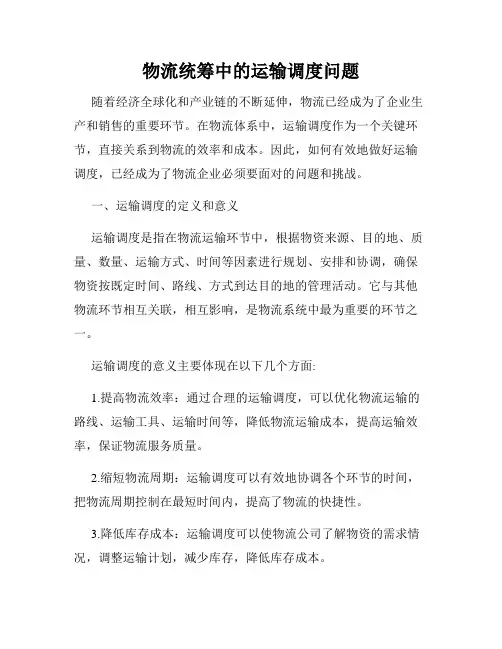 物流统筹中的运输调度问题

随着经济全球化和产业链的不断延伸，物流已经成为了企业生产和销售的重要环节。在物流体系中，运输调度作为一个关键环节，直接关系到物流的效率和成本。因此，如何有效地做好运输调度，已经成为了物流企业必须要面对的问题和挑战。

一、运输调度的定义和意义

运输调度是指在物流运输环节中，根据物资来源、目的地、质量、数量、运输方式、时间等因素进行规划、安排和协调，确保物资按既定时间、路线、方式到达目的地的管理活动。它与其他物流环节相互关联，相互影响，是物流系统中最为重要的环节之一。

运输调度的意义主要体现在以下几个方面:

1.提高物流效率：通过合理的运输调度，可以优化物流运输的路线、运输工具、运输时间等，降低物流运输成本，提高运输效率，保证物流服务质量。

2.缩短物流周期：运输调度可以有效地协调各个环节的时间，把物流周期控制在最短时间内，提高了物流的快捷性。

3.降低库存成本：运输调度可以使物流公司了解物资的需求情况，调整运输计划，减少库存，降低库存成本。